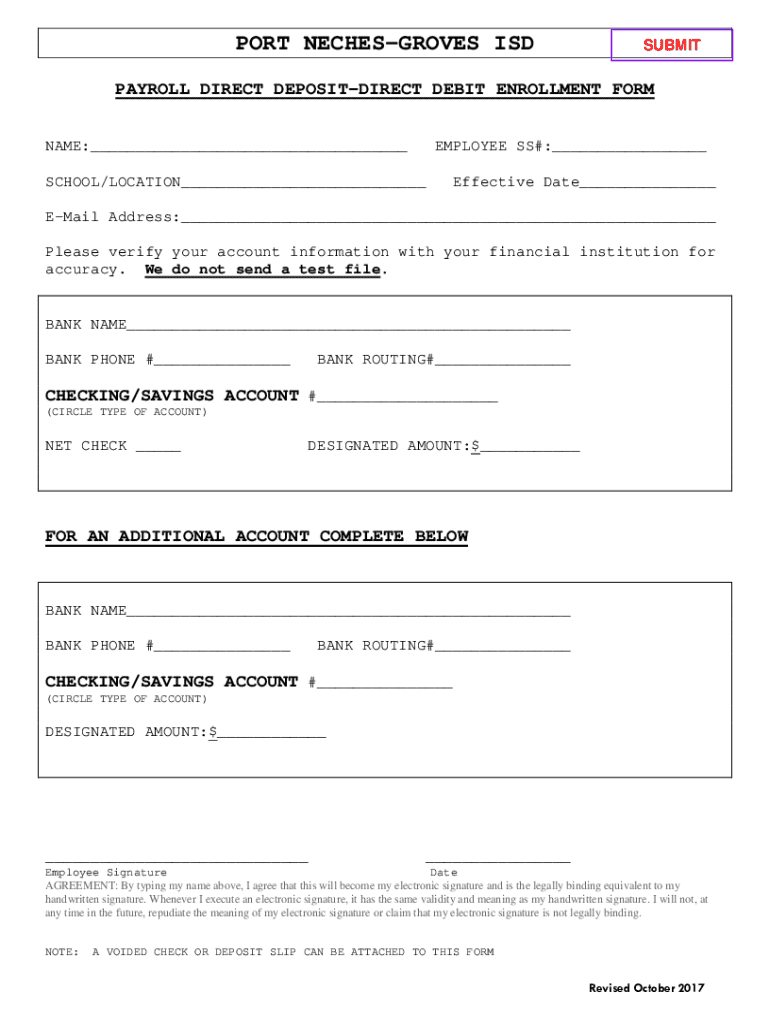 PORT NECHES-GROVES ISD

SUBMIT

PAYROLL DIRECT DEPOSIT-DIRECT DEBIT ENROLLMENT FORM

NAME:____ EMPLOYEE SS#:____

SCHOOL/LOCATION____ Effective Date____

E-Mail Address:____

Please verify your account information with your financial institution for accuracy. We do not send a test file.

BANK NAME____

BANK PHONE #____ BANK ROUTING#____

CHECKING/SAVINGS ACCOUNT #____
(CIRCLE TYPE OF ACCOUNT)

NET CHECK ____ DESIGNATED AMOUNT:$____

FOR AN ADDITIONAL ACCOUNT COMPLETE BELOW

BANK NAME____

BANK PHONE #____ BANK ROUTING#____

CHECKING/SAVINGS ACCOUNT #____
(CIRCLE TYPE OF ACCOUNT)

DESIGNATED AMOUNT:$____

____ ____
Employee Signature Date

AGREEMENT: By typing my name above, I agree that this will become my electronic signature and is the legally binding equivalent to my handwritten signature. Whenever I execute an electronic signature, it has the same validity and meaning as my handwritten signature. I will not, at any time in the future, repudiate the meaning of my electronic signature or claim that my electronic signature is not legally binding.

NOTE: A VOIDED CHECK OR DEPOSIT SLIP CAN BE ATTACHED TO THIS FORM

Revised October 2017